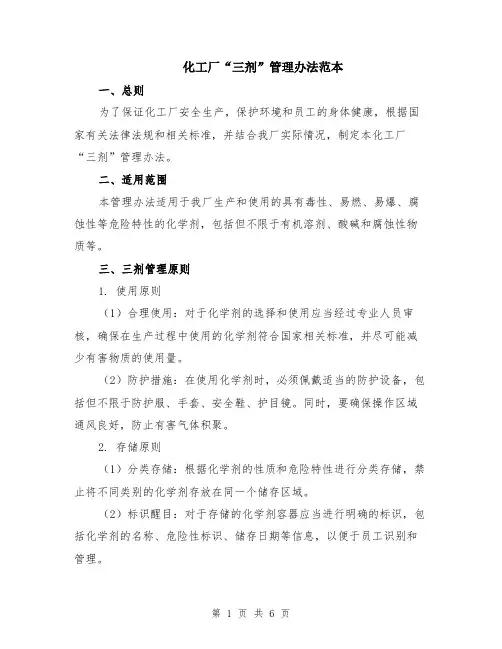 化工厂“三剂”管理办法范本

一、总则

为了保证化工厂安全生产，保护环境和员工的身体健康，根据国家有关法律法规和相关标准，并结合我厂实际情况，制定本化工厂“三剂”管理办法。

二、适用范围

本管理办法适用于我厂生产和使用的具有毒性、易燃、易爆、腐蚀性等危险特性的化学剂，包括但不限于有机溶剂、酸碱和腐蚀性物质等。

三、三剂管理原则

1. 使用原则

（1）合理使用：对于化学剂的选择和使用应当经过专业人员审核，确保在生产过程中使用的化学剂符合国家相关标准，并尽可能减少有害物质的使用量。

（2）防护措施：在使用化学剂时，必须佩戴适当的防护设备，包括但不限于防护服、手套、安全鞋、护目镜。同时，要确保操作区域通风良好，防止有害气体积聚。

2. 存储原则

（1）分类存储：根据化学剂的性质和危险特性进行分类存储，禁止将不同类别的化学剂存放在同一个储存区域。

（2）标识醒目：对于存储的化学剂容器应当进行明确的标识，包括化学剂的名称、危险性标识、储存日期等信息，以便于员工识别和管理。

第 1 页 共 6 页